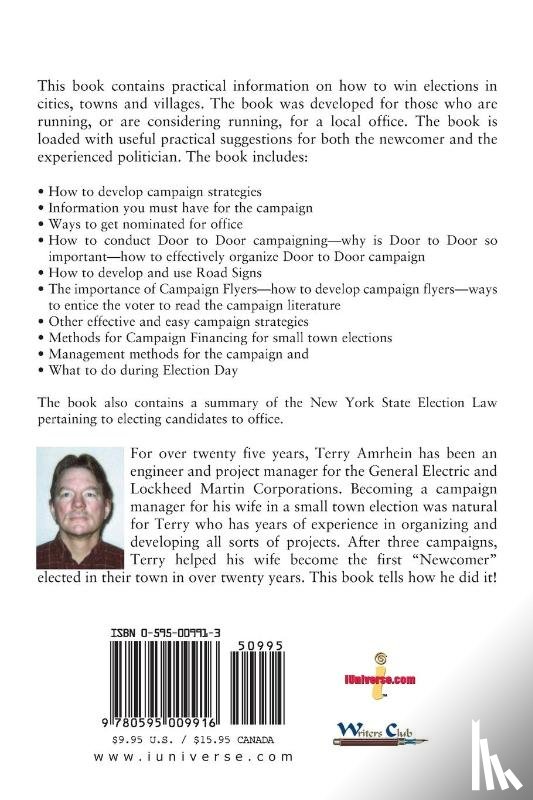 This book contains practical information on how to win elections in cities, towns and villages. The book was developed for those who are running, or are considering running, for a local office. The book is loaded with useful practical suggestions for both the newcomer and the experienced politician. The book includes:

• How to develop campaign strategies
• Information you must have for the campaign
• Ways to get nominated for office
• How to conduct Door to Door campaigning—why is Door to Door so important—how to effectively organize Door to Door campaign
• How to develop and use Road Signs
• The importance of Campaign Flyers—how to develop campaign flyers—ways to entice the voter to read the campaign literature
• Other effective and easy campaign strategies
• Methods for Campaign Financing for small town elections
• Management methods for the campaign and
• What to do during Election Day

The book also contains a summary of the New York State Election Law pertaining to electing candidates to office.

For over twenty five years, Terry Amrhein has been an engineer and project manager for the General Electric and Lockheed Martin Corporations. Becoming a campaign manager for his wife in a small town election was natural for Terry who has years of experience in organizing and developing all sorts of projects. After three campaigns, Terry helped his wife become the first "Newcomer" elected in their town in over twenty years. This book tells how he did it!

ISBN 0-595-00991-3

50995

9 780595 009916

$9.95 U.S. / $15.95 CANADA

www.iuniverse.com

iUniverse.com

Writers Club